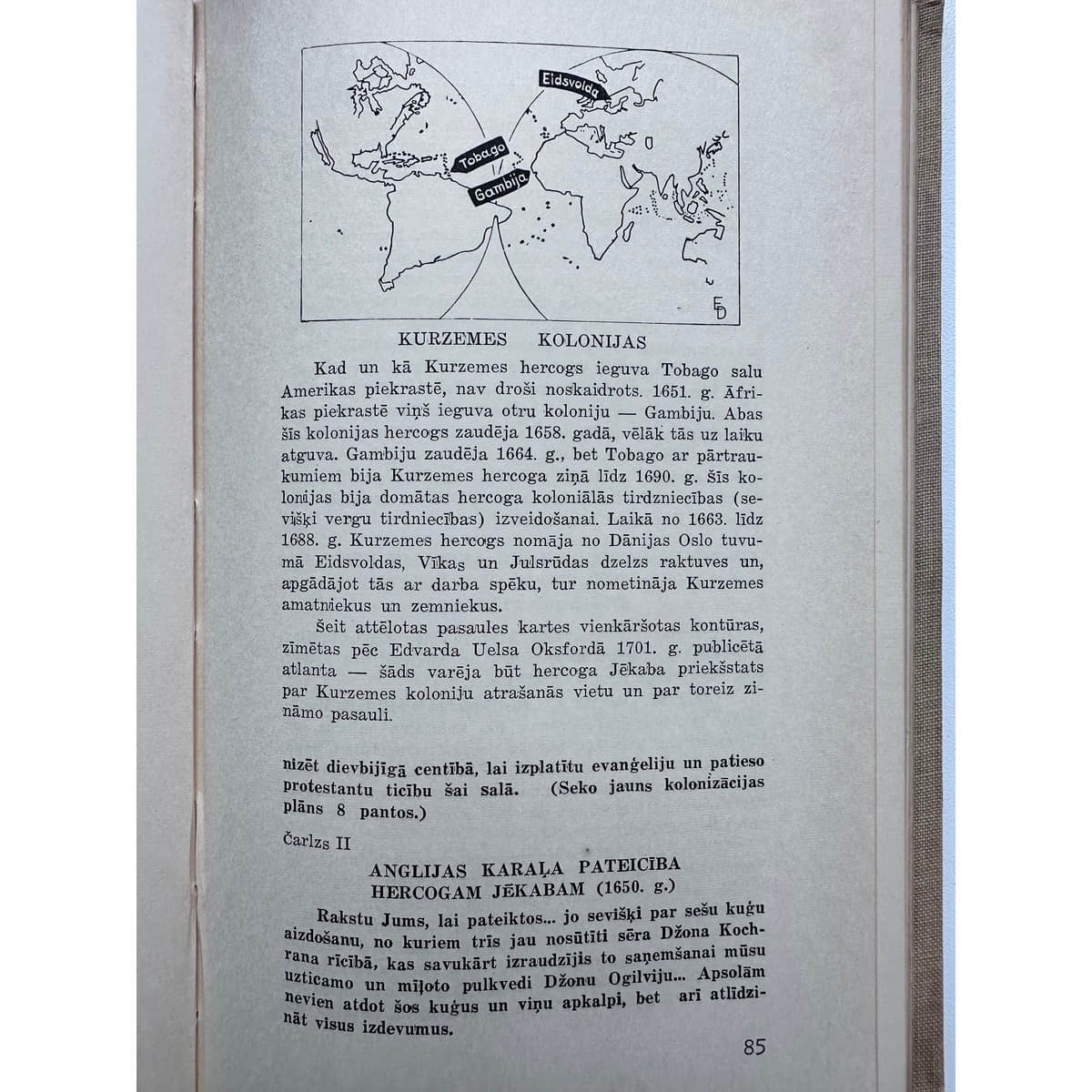 Eidsvolda

Tobago

Gambija

ED

KURZEMES KOLONIJAS

Kad un kā Kurzemes hercogs ieguva Tobago salu Amerikas piekrastē, nav droši noskaidrots. 1651. g. Āfrikas piekrastē viņš ieguva otru koloniju — Gambiju. Abas šīs kolonijas hercogs zaudēja 1658. gadā, vēlāk tās uz laiku atguva. Gambiju zaudēja 1664. g., bet Tobago ar pārtraukumiem bija Kurzemes hercoga ziņā līdz 1690. g. šīs kolonijas bija domātas hercoga koloniālās tirdzniecības (sevišķi vergu tirdniecības) izveidošanai. Laikā no 1663. līdz 1688. g. Kurzemes hercogs nomāja no Dānijas Oslo tuvumā Eidsvoldas, Vīkas un Julsrūdas dzelzs raktuves un, apgādājot tās ar darba spēku, tur nometināja Kurzemes amatniekus un zemniekus.

Šeit attēlotas pasaules kartes vienkāršotas kontūras, zīmētas pēc Edvarda Uelsa Oksfordā 1701. g. publicētā atlanta — šāds varēja būt hercoga Jēkaba priekšstats par Kurzemes koloniju atrašanās vietu un par toreiz zināmo pasauli.

nizēt dievbijīgā centībā, lai izplatītu evaņģeliju un patieso protestantu ticību šai salā. (Seko jauns kolonizācijas plāns 8 pantos.)

Čarlzs II

ANGLIJAS KARAĻA PATEICĪBA HERCOGAM JĒKABAM (1650. g.)

Rakstu Jums, lai pateiktos... jo sevišķi par sešu kuģu aizdošanu, no kuriem trīs jau nosūtīti sēra Džona Kochrana rīcībā, kas savukārt izraudzījis to saņemšanai mūsu uzticamo un mīļoto pulkvedi Džonu Ogilviju... Apsolām nevien atdot šos kuģus un viņu apkalpi, bet arī atlīdzināt visus izdevumus.

85